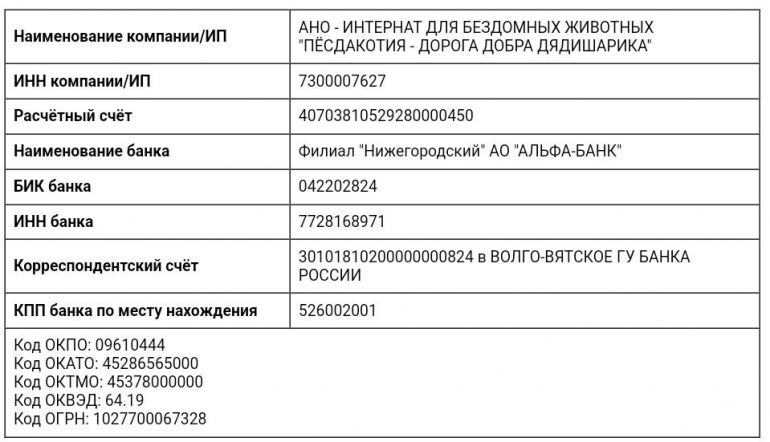 | Наименование компании/ИП | АНО - ИНТЕРНАТ ДЛЯ БЕЗДОМНЫХ ЖИВОТНЫХ "ПЁСДАКОТИЯ - ДОРОГА ДОБРА ДЯДИШАРИКА" |
|---|---|
| ИНН компании/ИП | 7300007627 |
| Расчётный счёт | 40703810529280000450 |
| Наименование банка | Филиал "Нижегородский" АО "АЛЬФА-БАНК" |
| БИК банка | 042202824 |
| ИНН банка | 7728168971 |
| Корреспондентский счёт | 30101810200000000824 в ВОЛГО-ВЯТСКОЕ ГУ БАНКА РОССИИ |
| КПП банка по месту нахождения | 526002001 |

Код ОКПО: 09610444
Код ОКАТО: 45286565000
Код ОКТМО: 45378000000
Код ОКВЭД: 64.19
Код ОГРН: 1027700067328